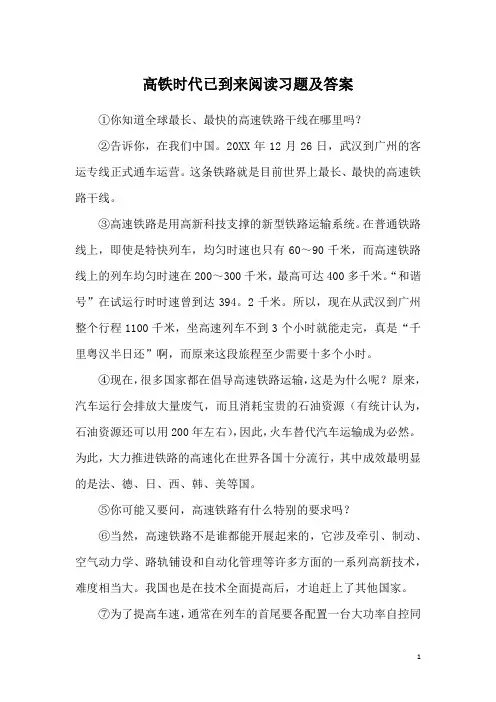 高铁时代已到来阅读习题及答案

①你知道全球最长、最快的高速铁路干线在哪里吗？

②告诉你，在我们中国。20XX 年 12 月 26 日，武汉到广州的客运专线正式通车运营。这条铁路就是目前世界上最长、最快的高速铁路干线。

③高速铁路是用高新科技支撑的新型铁路运输系统。在普通铁路线上，即使是特快列车，均匀时速也只有 60～90 千米，而高速铁路线上的列车均匀时速在 200～300 千米，最高可达 400 多千米。“和谐号”在试运行时时速曾到达 394。2 千米。所以，现在从武汉到广州整个行程 1100 千米，坐高速列车不到 3 个小时就能走完，真是“千里粤汉半日还”啊，而原来这段旅程至少需要十多个小时。

④现在，很多国家都在倡导高速铁路运输，这是为什么呢？原来，汽车运行会排放大量废气，而且消耗宝贵的石油资源（有统计认为，石油资源还可以用 200 年左右），因此，火车替代汽车运输成为必然。为此，大力推进铁路的高速化在世界各国十分流行，其中成效最明显的是法、德、日、西、韩、美等国。

⑤你可能又要问，高速铁路有什么特别的要求吗？

⑥当然，高速铁路不是谁都能开展起来的，它涉及牵引、制动、空气动力学、路轨铺设和自动化管理等许多方面的一系列高新技术，难度相当大。我国也是在技术全面提高后，才追赶上了其他国家。

⑦为了提高车速，通常在列车的首尾要各配置一台大功率自控同

1